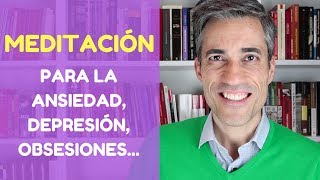 MEDITACIÓN

PARA LA ANSIEDAD, DEPRESIÓN, OBSESIONES...